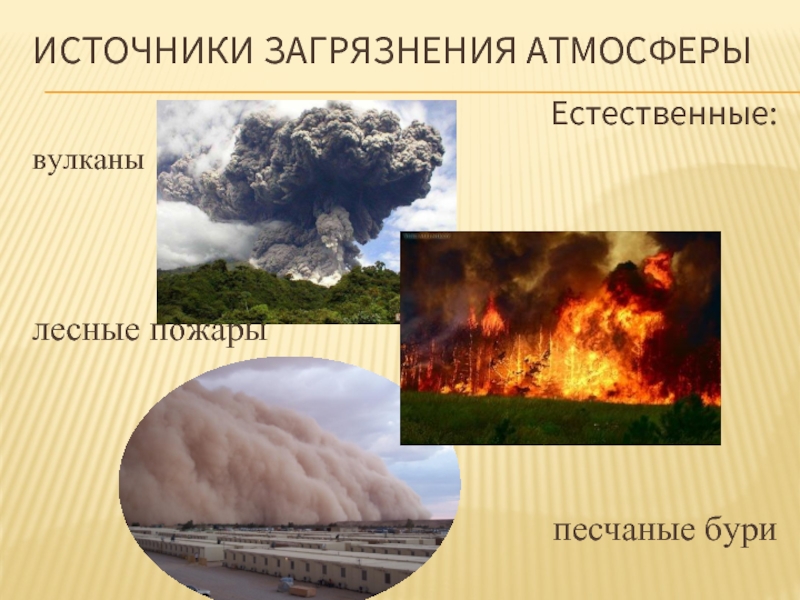 ИСТОЧНИКИ ЗАГРЯЗНЕНИЯ АТМОСФЕРЫ

Естественные:

вулканы

лесные пожары

песчаные бури